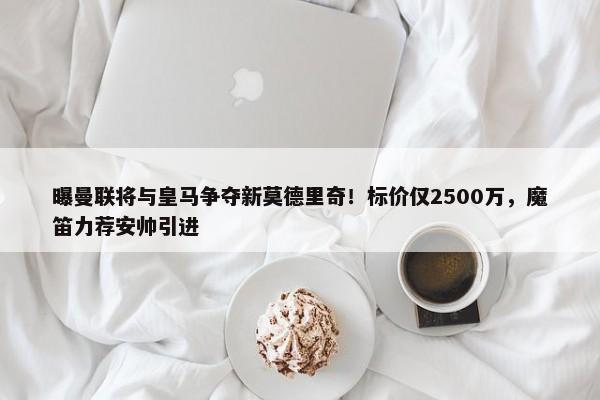 曝曼联将与皇马争夺新莫德里奇！标价仅2500万，魔笛力荐安帅引进